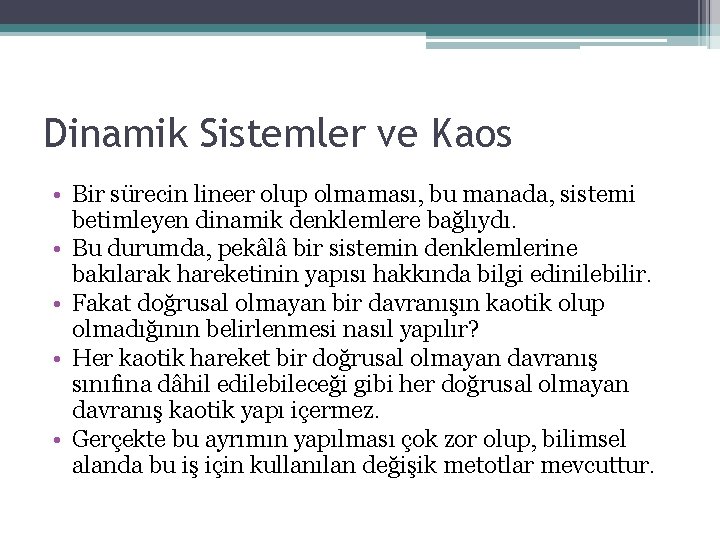 Dinamik Sistemler ve Kaos

• Bir sürecin lineer olup olmaması, bu manada, sistemi betimleyen dinamik denklemlere bağlıydı.
• Bu durumda, pekâlâ bir sistemin denklemlerine bakılarak hareketinin yapısı hakkında bilgi edinilebilir.
• Fakat doğrusal olmayan bir davranışın kaotik olup olmadığının belirlenmesi nasıl yapılır?
• Her kaotik hareket bir doğrusal olmayan davranış sınıfına dâhil edilebileceği gibi her doğrusal olmayan davranış kaotik yapı içermez.
• Gerçekte bu ayrımın yapılması çok zor olup, bilimsel alanda bu iş için kullanılan değişik metotlar mevcuttur.